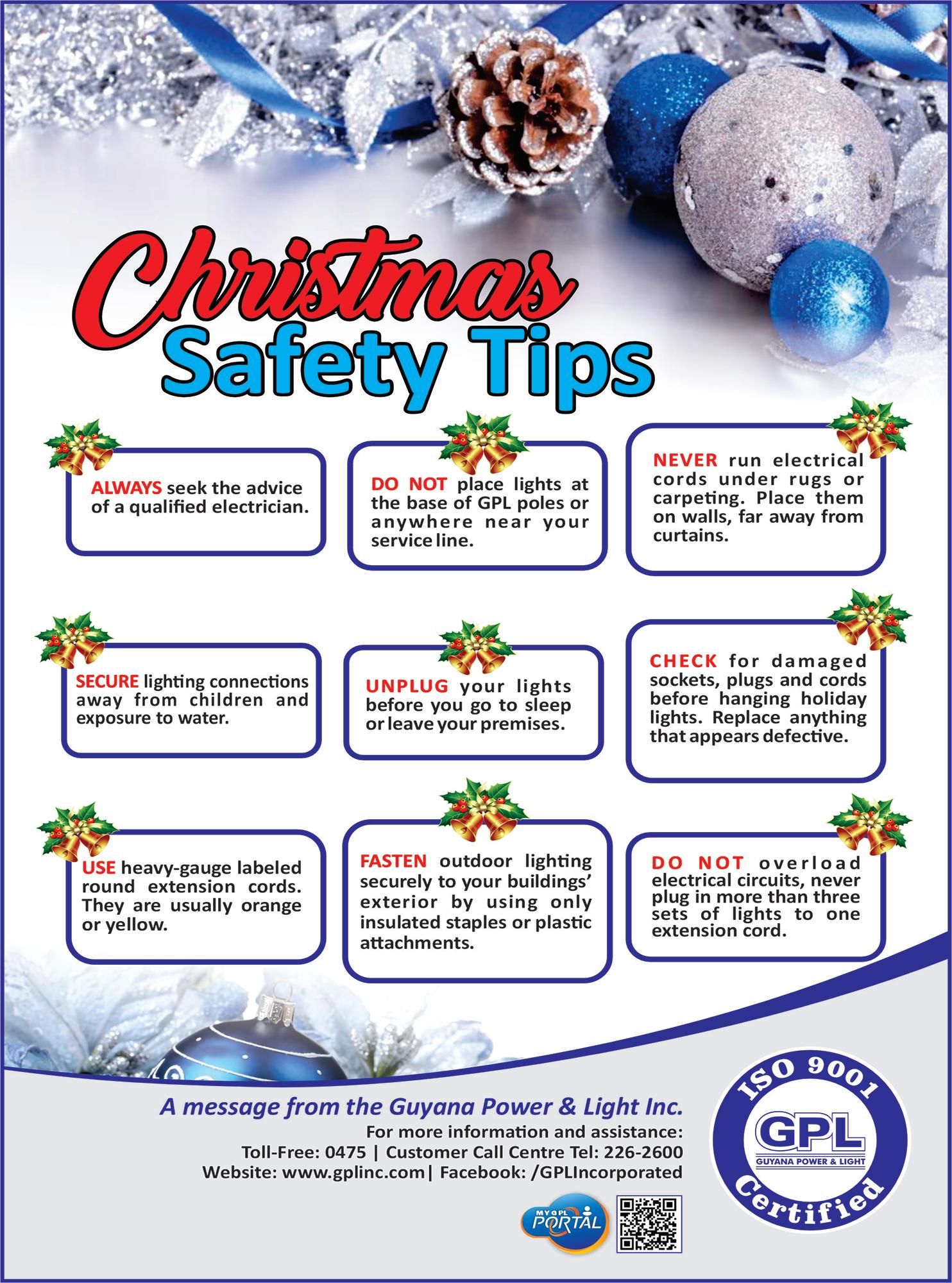 Christmas
Safety Tips

ALWAYS seek the advice of a qualified electrician.

DO NOT place lights at the base of GPL poles or anywhere near your service line.

NEVER run electrical cords under rugs or carpeting. Place them on walls, far away from curtains.

SECURE lighting connections away from children and exposure to water.

UNPLUG your lights before you go to sleep or leave your premises.

CHECK for damaged sockets, plugs and cords before hanging holiday lights. Replace anything that appears defective.

USE heavy-gauge labeled round extension cords. They are usually orange or yellow.

FASTEN outdoor lighting securely to your buildings' exterior by using only insulated staples or plastic attachments.

DO NOT overload electrical circuits, never plug in more than three sets of lights to one extension cord.

A message from the Guyana Power & Light Inc.
For more information and assistance:
Toll-Free: 0475 | Customer Call Centre Tel: 226-2600
Website: www.gplinc.com| Facebook: /GPLIncorporated

MY GPL PORTAL

ISO 9001
GPL
GUYANA POWER & LIGHT
Certified